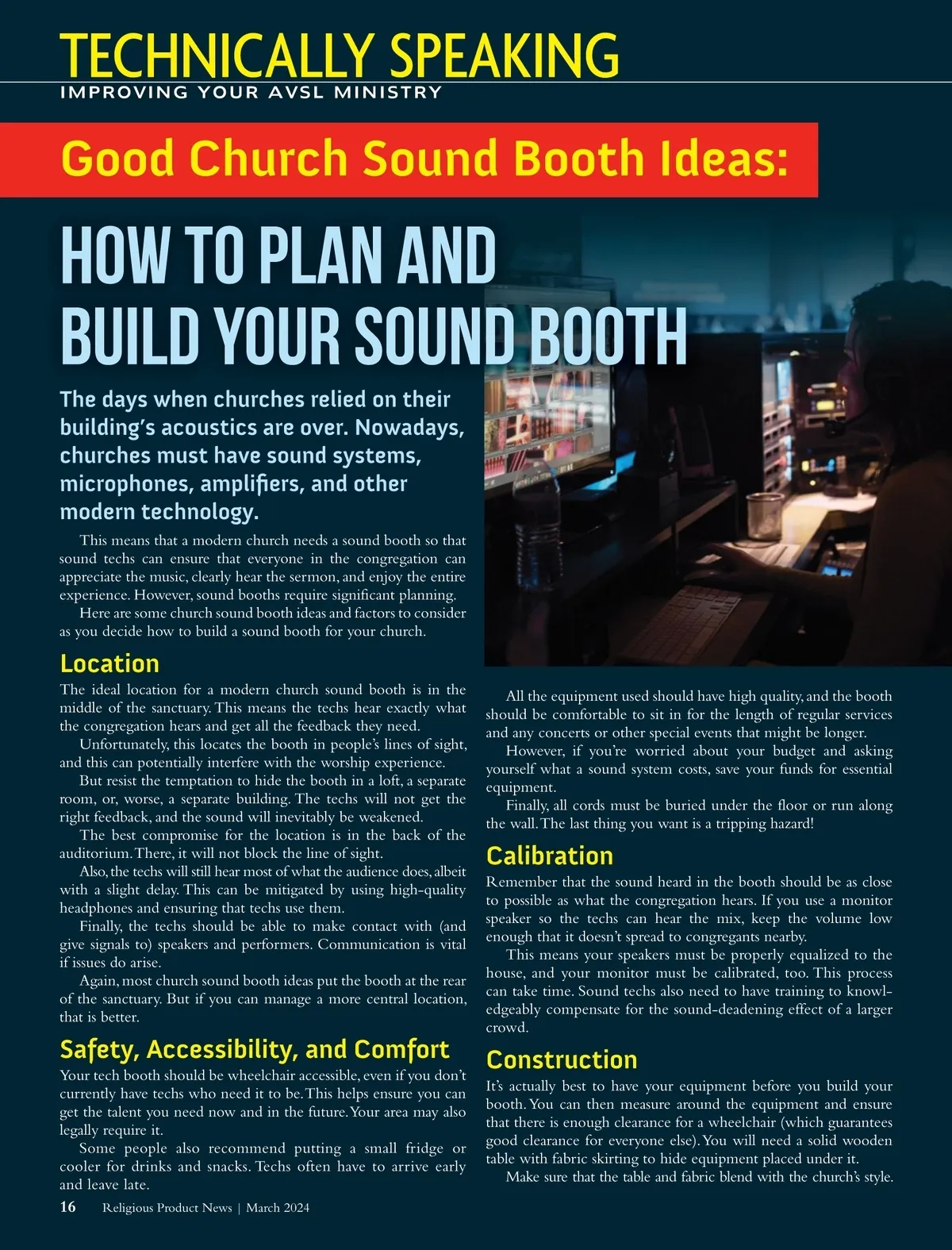 TECHNICALLY SPEAKING
IMPROVING YOUR AVSL MINISTRY

Good Church Sound Booth Ideas:

HOW TO PLAN AND BUILD YOUR SOUND BOOTH

The days when churches relied on their building's acoustics are over. Nowadays, churches must have sound systems, microphones, amplifiers, and other modern technology.

This means that a modern church needs a sound booth so that sound techs can ensure that everyone in the congregation can appreciate the music, clearly hear the sermon, and enjoy the entire experience. However, sound booths require significant planning.

Here are some church sound booth ideas and factors to consider as you decide how to build a sound booth for your church.

Location

The ideal location for a modern church sound booth is in the middle of the sanctuary. This means the techs hear exactly what the congregation hears and get all the feedback they need.

Unfortunately, this locates the booth in people's lines of sight, and this can potentially interfere with the worship experience.

But resist the temptation to hide the booth in a loft, a separate room, or, worse, a separate building. The techs will not get the right feedback, and the sound will inevitably be weakened.

The best compromise for the location is in the back of the auditorium. There, it will not block the line of sight.

Also, the techs will still hear most of what the audience does, albeit with a slight delay. This can be mitigated by using high-quality headphones and ensuring that techs use them.

Finally, the techs should be able to make contact with (and give signals to) speakers and performers. Communication is vital if issues do arise.

Again, most church sound booth ideas put the booth at the rear of the sanctuary. But if you can manage a more central location, that is better.

Safety, Accessibility, and Comfort

Your tech booth should be wheelchair accessible, even if you don't currently have techs who need it to be. This helps ensure you can get the talent you need now and in the future. Your area may also legally require it.

Some people also recommend putting a small fridge or cooler for drinks and snacks. Techs often have to arrive early and leave late.

All the equipment used should have high quality, and the booth should be comfortable to sit in for the length of regular services and any concerts or other special events that might be longer.

However, if you're worried about your budget and asking yourself what a sound system costs, save your funds for essential equipment.

Finally, all cords must be buried under the floor or run along the wall. The last thing you want is a tripping hazard!

Calibration

Remember that the sound heard in the booth should be as close to possible as what the congregation hears. If you use a monitor speaker so the techs can hear the mix, keep the volume low enough that it doesn't spread to congregants nearby.

This means your speakers must be properly equalized to the house, and your monitor must be calibrated, too. This process can take time. Sound techs also need to have training to knowledgeably compensate for the sound-deadening effect of a larger crowd.

Construction

It's actually best to have your equipment before you build your booth. You can then measure around the equipment and ensure that there is enough clearance for a wheelchair (which guarantees good clearance for everyone else). You will need a solid wooden table with fabric skirting to hide equipment placed under it.

Make sure that the table and fabric blend with the church's style.

16 Religious Product News | March 2024